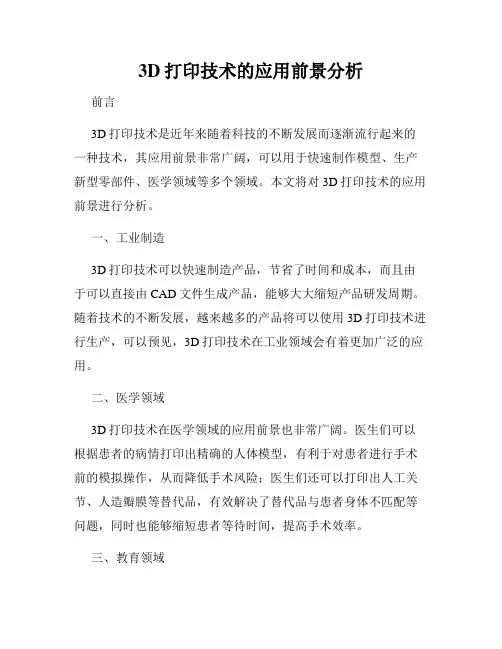 3D 打印技术的应用前景分析

前言

3D 打印技术是近年来随着科技的不断发展而逐渐流行起来的一种技术，其应用前景非常广阔，可以用于快速制作模型、生产新型零部件、医学领域等多个领域。本文将对 3D 打印技术的应用前景进行分析。

一、工业制造

3D 打印技术可以快速制造产品，节省了时间和成本，而且由于可以直接由 CAD 文件生成产品，能够大大缩短产品研发周期。随着技术的不断发展，越来越多的产品将可以使用 3D 打印技术进行生产，可以预见，3D 打印技术在工业领域会有着更加广泛的应用。

二、医学领域

3D 打印技术在医学领域的应用前景也非常广阔。医生们可以根据患者的病情打印出精确的人体模型，有利于对患者进行手术前的模拟操作，从而降低手术风险；医生们还可以打印出人工关节、人造瓣膜等替代品，有效解决了替代品与患者身体不匹配等问题，同时也能够缩短患者等待时间，提高手术效率。

三、教育领域